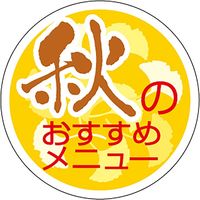 秋の
おすすめ
メニュー